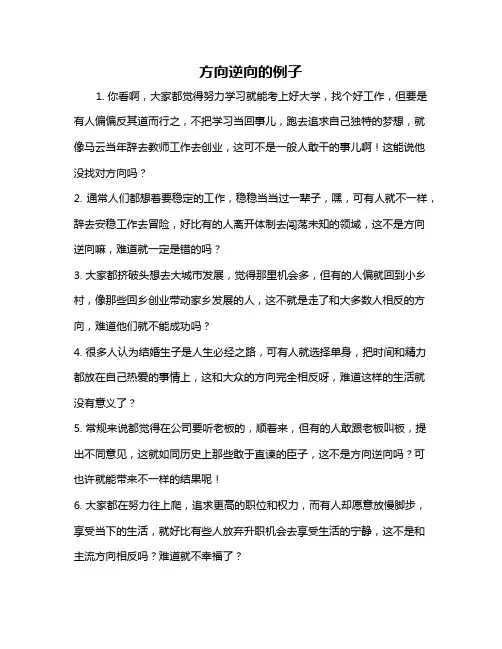 方向逆向的例子

1. 你看啊，大家都觉得努力学习就能考上好大学，找个好工作，但要是有人偏偏反其道而行之，不把学习当回事儿，跑去追求自己独特的梦想，就像马云当年辞去教师工作去创业，这可不是一般人敢干的事儿啊！这能说他没找对方向吗？

2. 通常人们都想着要稳定的工作，稳稳当当过一辈子，嘿，可有人就不一样，辞去安稳工作去冒险，好比有的人离开体制去闯荡未知的领域，这不是方向逆向嘛，难道就一定是错的吗？

3. 大家都挤破头想去大城市发展，觉得那里机会多，但有的人偏就回到小乡村，像那些回乡创业带动家乡发展的人，这不就是走了和大多数人相反的方向，难道他们就不能成功吗？

4. 很多人认为结婚生子是人生必经之路，可有人就选择单身，把时间和精力都放在自己热爱的事情上，这和大众的方向完全相反呀，难道这样的生活就没有意义了？

5. 常规来说都觉得在公司要听老板的，顺着来，但有的人敢跟老板叫板，提出不同意见，这就如同历史上那些敢于直谏的臣子，这不是方向逆向吗？可也许就能带来不一样的结果呢！

6. 大家都在努力往上爬，追求更高的职位和权力，而有人却愿意放慢脚步，享受当下的生活，就好比有些人放弃升职机会去享受生活的宁静，这不是和主流方向相反吗？难道就不幸福了？